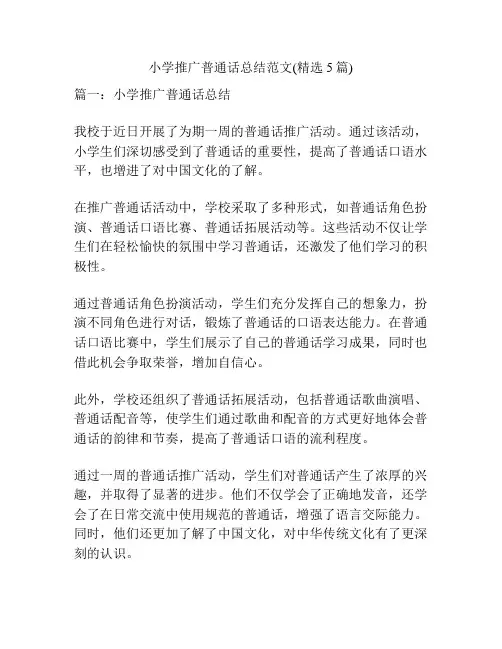 小学推广普通话总结范文(精选 5 篇)

篇一：小学推广普通话总结

我校于近日开展了为期一周的普通话推广活动。通过该活动，小学生们深切感受到了普通话的重要性，提高了普通话口语水平，也增进了对中国文化的了解。

在推广普通话活动中，学校采取了多种形式，如普通话角色扮演、普通话口语比赛、普通话拓展活动等。这些活动不仅让学生们在轻松愉快的氛围中学习普通话，还激发了他们学习的积极性。

通过普通话角色扮演活动，学生们充分发挥自己的想象力，扮演不同角色进行对话，锻炼了普通话的口语表达能力。在普通话口语比赛中，学生们展示了自己的普通话学习成果，同时也借此机会争取荣誉，增加自信心。

此外，学校还组织了普通话拓展活动，包括普通话歌曲演唱、普通话配音等，使学生们通过歌曲和配音的方式更好地体会普通话的韵律和节奏，提高了普通话口语的流利程度。

通过一周的普通话推广活动，学生们对普通话产生了浓厚的兴趣，并取得了显著的进步。他们不仅学会了正确地发音，还学会了在日常交流中使用规范的普通话，增强了语言交际能力。同时，他们还更加了解了中国文化，对中华传统文化有了更深刻的认识。